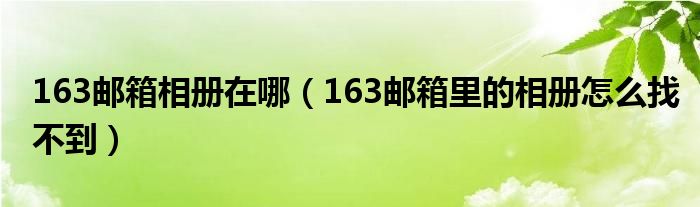 163邮箱相册在哪（163邮箱里的相册怎么找不到）